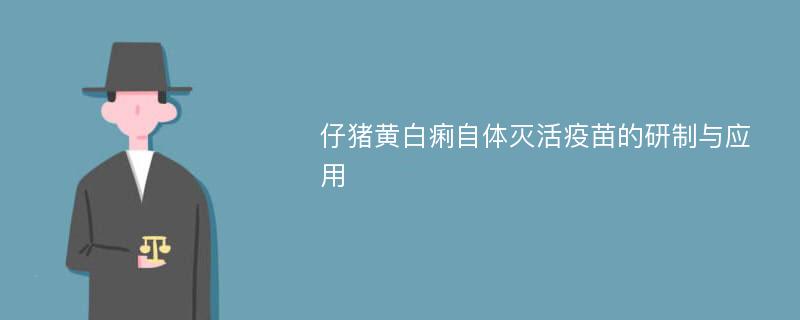 仔猪黄白痢自体灭活疫苗的研制与应用